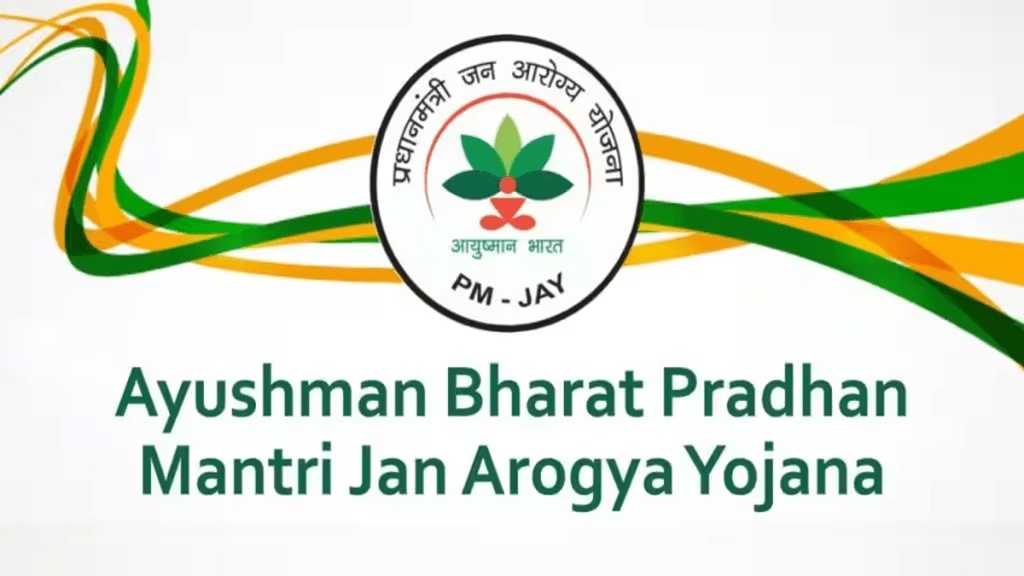 प्रधानमंत्री जन आरोग्य योजना

आयुष्मान भारत

PM - JAY

Ayushman Bharat Pradhan Mantri Jan Arogya Yojana